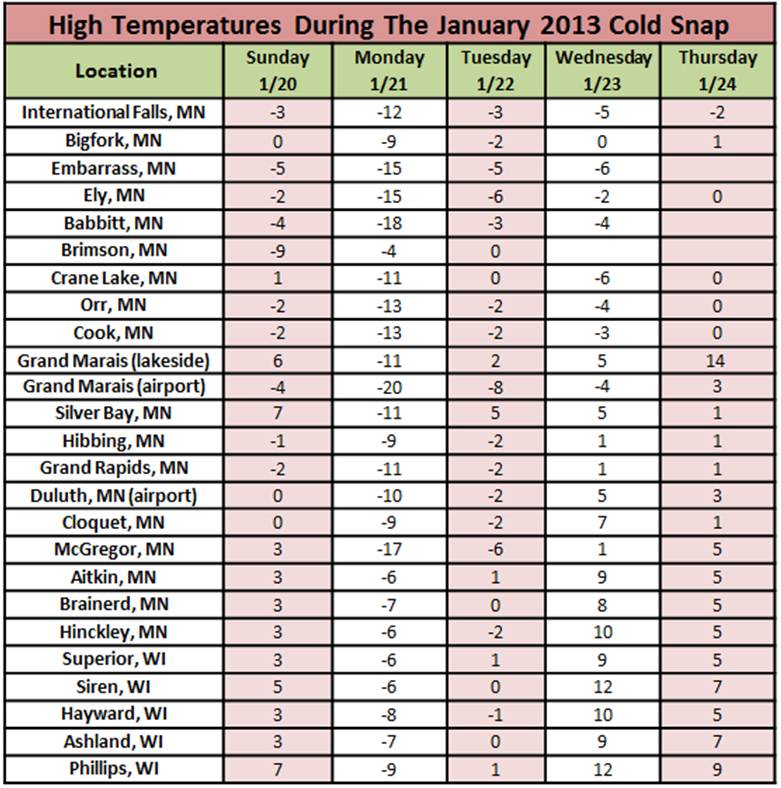 High Temperatures During The January 2013 Cold Snap

| Location | Sunday 1/20 | Monday 1/21 | Tuesday 1/22 | Wednesday 1/23 | Thursday 1/24 |
|---|---|---|---|---|---|
| International Falls, MN | -3 | -12 | -3 | -5 | -2 |
| Bigfork, MN | 0 | -9 | -2 | 0 | 1 |
| Embarrass, MN | -5 | -15 | -5 | -6 | |
| Ely, MN | -2 | -15 | -6 | -2 | 0 |
| Babbitt, MN | -4 | -18 | -3 | -4 | |
| Brimson, MN | -9 | -4 | 0 | | |
| Crane Lake, MN | 1 | -11 | 0 | -6 | 0 |
| Orr, MN | -2 | -13 | -2 | -4 | 0 |
| Cook, MN | -2 | -13 | -2 | -3 | 0 |
| Grand Marais (lakeside) | 6 | -11 | 2 | 5 | 14 |
| Grand Marais (airport) | -4 | -20 | -8 | -4 | 3 |
| Silver Bay, MN | 7 | -11 | 5 | 5 | 1 |
| Hibbing, MN | -1 | -9 | -2 | 1 | 1 |
| Grand Rapids, MN | -2 | -11 | -2 | 1 | 1 |
| Duluth, MN (airport) | 0 | -10 | -2 | 5 | 3 |
| Cloquet, MN | 0 | -9 | -2 | 7 | 1 |
| McGregor, MN | 3 | -17 | -6 | 1 | 5 |
| Aitkin, MN | 3 | -6 | 1 | 9 | 5 |
| Brainerd, MN | 3 | -7 | 0 | 8 | 5 |
| Hinckley, MN | 3 | -6 | -2 | 10 | 5 |
| Superior, WI | 3 | -6 | 1 | 9 | 5 |
| Siren, WI | 5 | -6 | 0 | 12 | 7 |
| Hayward, WI | 3 | -8 | -1 | 10 | 5 |
| Ashland, WI | 3 | -7 | 0 | 9 | 7 |
| Phillips, WI | 7 | -9 | 1 | 12 | 9 |